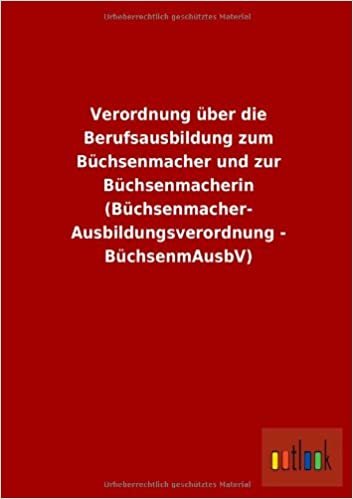 Urheberrechtlich geschütztes Material

Verordnung über die Berufsausbildung zum Büchsenmacher und zur Büchsenmacherin (Büchsenmacher-Ausbildungsverordnung - BüchsenmAusbV)

outlook

Urheberrechtlich geschütztes Material